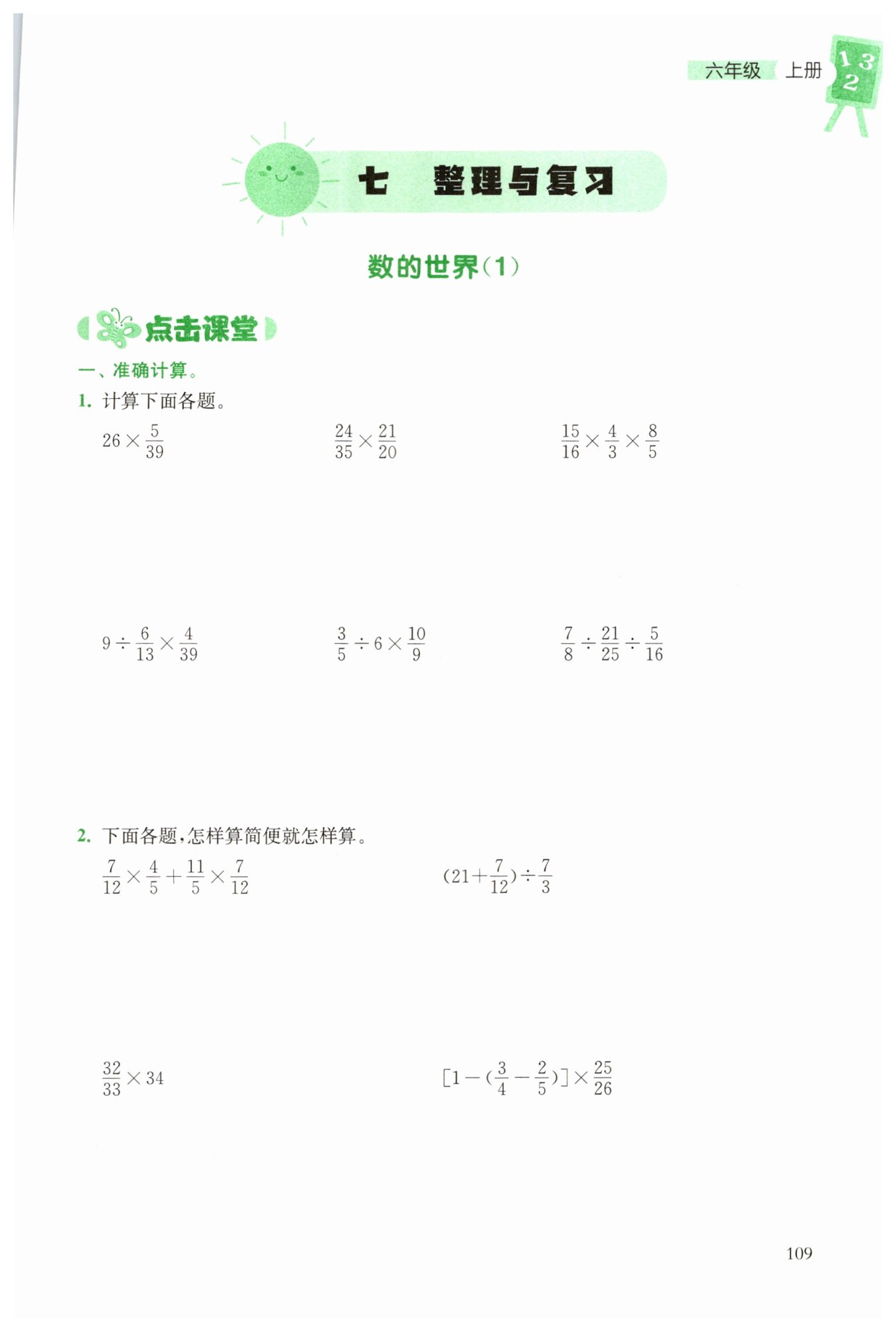 六年级 上册

1 3
2

七 整理与复习

数的世界(1)

点击课堂

一、准确计算。

1. 计算下面各题。

$26\times\frac{5}{39}$

$\frac{24}{35}\times\frac{21}{20}$

$\frac{15}{16}\times\frac{4}{3}\times\frac{8}{5}$

$9\div\frac{6}{13}\times\frac{4}{39}$

$\frac{3}{5}\div6\times\frac{10}{9}$

$\frac{7}{8}\div\frac{21}{25}\div\frac{5}{16}$

2. 下面各题,怎样算简便就怎样算。

$\frac{7}{12}\times\frac{4}{5}+\frac{11}{5}\times\frac{7}{12}$

$(21+\frac{7}{12})\div\frac{7}{3}$

$\frac{32}{33}\times34$

$[1-(\frac{3}{4}-\frac{2}{5})]\times\frac{25}{26}$

109